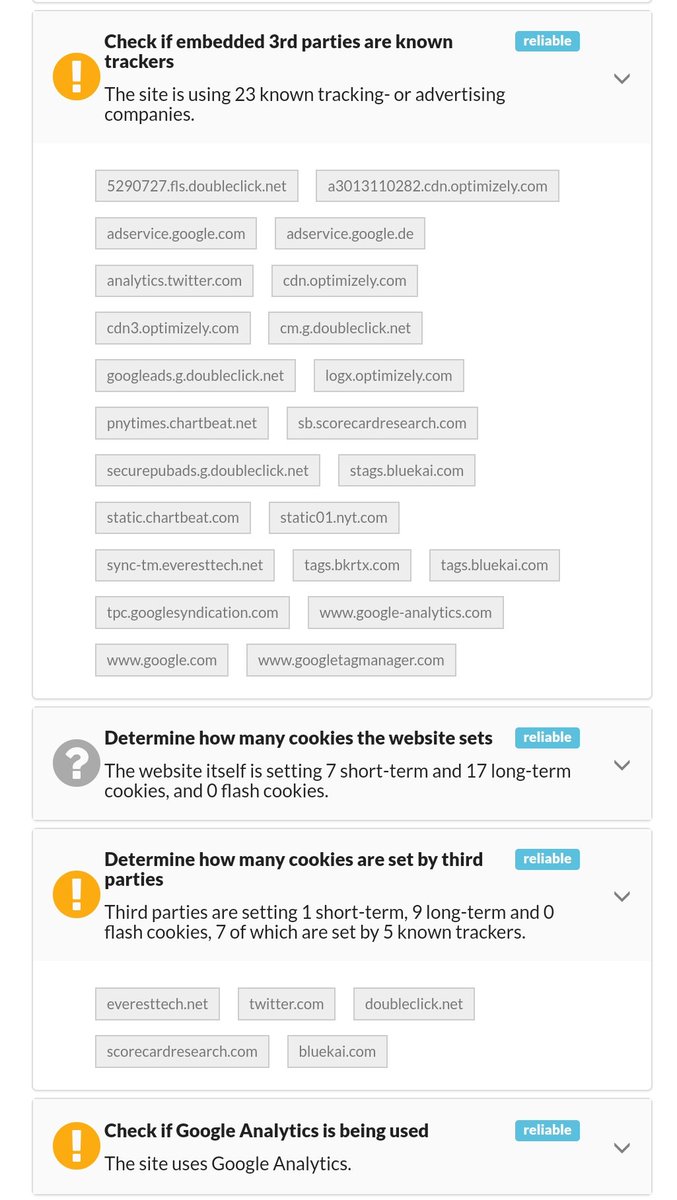 Check if embedded 3rd parties are known trackers

reliable

The site is using 23 known tracking- or advertising companies.

5290727.fls.doubleclick.net
a3013110282.cdn.optimizely.com
adservice.google.com
adservice.google.de
analytics.twitter.com
cdn.optimizely.com
cdn3.optimizely.com
cm.g.doubleclick.net
googleads.g.doubleclick.net
logx.optimizely.com
pnytimes.chartbeat.net
sb.scorecardresearch.com
securepubads.g.doubleclick.net
stags.bluekai.com
static.chartbeat.com
static01.nyt.com
sync-tm.everesttech.net
tags.bkrtx.com
tags.bluekai.com
tpc.googlesyndication.com
www.google-analytics.com
www.google.com
www.googletagmanager.com

Determine how many cookies the website sets

reliable

The website itself is setting 7 short-term and 17 long-term cookies, and 0 flash cookies.

Determine how many cookies are set by third parties

reliable

Third parties are setting 1 short-term, 9 long-term and 0 flash cookies, 7 of which are set by 5 known trackers.

everesttech.net
twitter.com
doubleclick.net
scorecardresearch.com
bluekai.com

Check if Google Analytics is being used

reliable

The site uses Google Analytics.